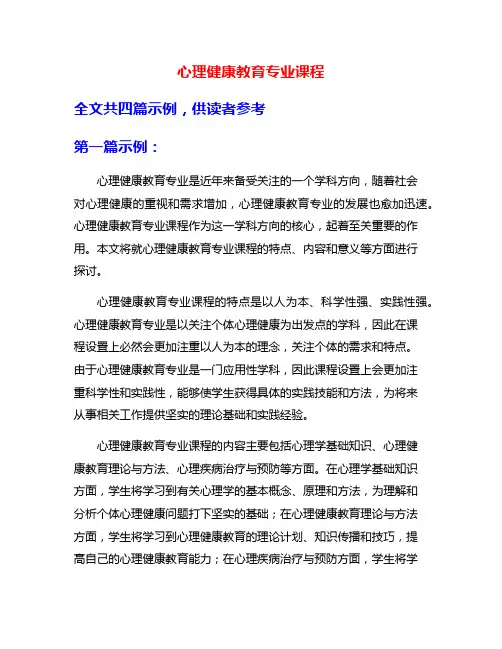 心理健康教育专业课程

全文共四篇示例，供读者参考

第一篇示例：

心理健康教育专业是近年来备受关注的一个学科方向，随着社会对心理健康的重视和需求增加，心理健康教育专业的发展也愈加迅速。心理健康教育专业课程作为这一学科方向的核心，起着至关重要的作用。本文将就心理健康教育专业课程的特点、内容和意义等方面进行探讨。

心理健康教育专业课程的特点是以人为本、科学性强、实践性强。心理健康教育专业是以关注个体心理健康为出发点的学科，因此在课程设置上必然会更加注重以人为本的理念，关注个体的需求和特点。由于心理健康教育专业是一门应用性学科，因此课程设置上会更加注重科学性和实践性，能够使学生获得具体的实践技能和方法，为将来从事相关工作提供坚实的理论基础和实践经验。

心理健康教育专业课程的内容主要包括心理学基础知识、心理健康教育理论与方法、心理疾病治疗与预防等方面。在心理学基础知识方面，学生将学习到有关心理学的基本概念、原理和方法，为理解和分析个体心理健康问题打下坚实的基础；在心理健康教育理论与方法方面，学生将学习到心理健康教育的理论计划、知识传播和技巧，提高自己的心理健康教育能力；在心理疾病治疗与预防方面，学生将学